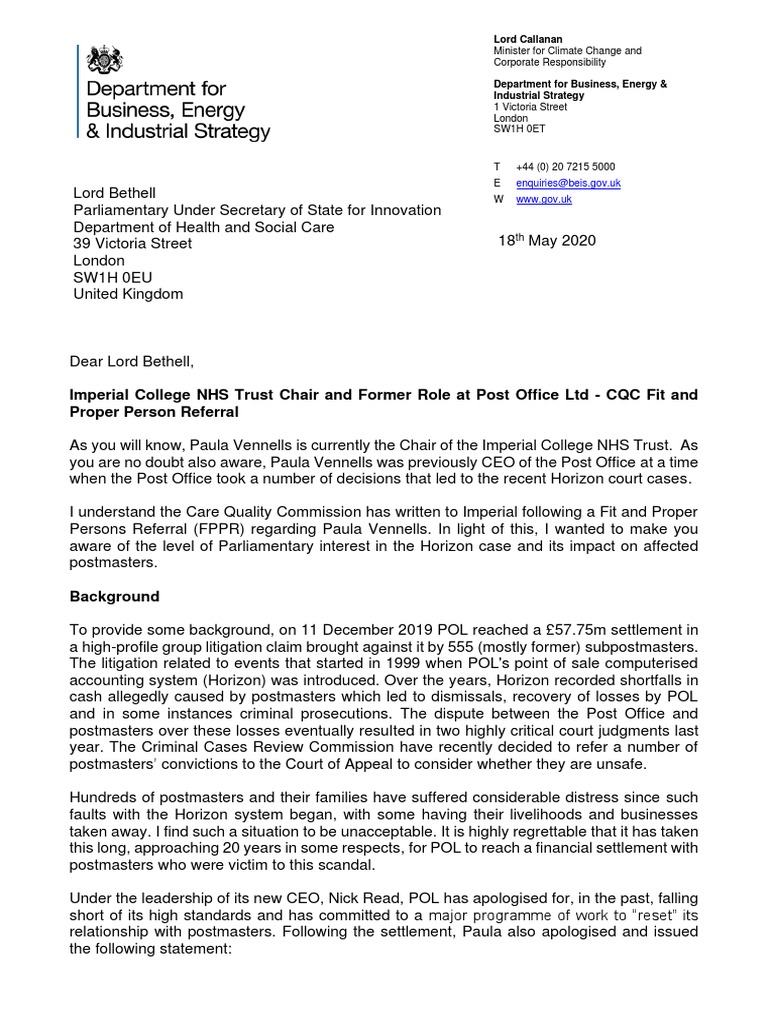 Department for Business, Energy & Industrial Strategy

Lord Callanan
Minister for Climate Change and Corporate Responsibility

Department for Business, Energy & Industrial Strategy
1 Victoria Street
London
SW1H 0ET

T +44 (0) 20 7215 5000
E enquiries@beis.gov.uk
W www.gov.uk

Lord Bethell
Parliamentary Under Secretary of State for Innovation
Department of Health and Social Care
39 Victoria Street
London
SW1H 0EU
United Kingdom

18th May 2020

Dear Lord Bethell,

Imperial College NHS Trust Chair and Former Role at Post Office Ltd - CQC Fit and Proper Person Referral

As you will know, Paula Vennells is currently the Chair of the Imperial College NHS Trust. As you are no doubt also aware, Paula Vennells was previously CEO of the Post Office at a time when the Post Office took a number of decisions that led to the recent Horizon court cases.

I understand the Care Quality Commission has written to Imperial following a Fit and Proper Persons Referral (FPPR) regarding Paula Vennells. In light of this, I wanted to make you aware of the level of Parliamentary interest in the Horizon case and its impact on affected postmasters.

Background

To provide some background, on 11 December 2019 POL reached a £57.75m settlement in a high-profile group litigation claim brought against it by 555 (mostly former) subpostmasters. The litigation related to events that started in 1999 when POL's point of sale computerised accounting system (Horizon) was introduced. Over the years, Horizon recorded shortfalls in cash allegedly caused by postmasters which led to dismissals, recovery of losses by POL and in some instances criminal prosecutions. The dispute between the Post Office and postmasters over these losses eventually resulted in two highly critical court judgments last year. The Criminal Cases Review Commission have recently decided to refer a number of postmasters' convictions to the Court of Appeal to consider whether they are unsafe.

Hundreds of postmasters and their families have suffered considerable distress since such faults with the Horizon system began, with some having their livelihoods and businesses taken away. I find such a situation to be unacceptable. It is highly regrettable that it has taken this long, approaching 20 years in some respects, for POL to reach a financial settlement with postmasters who were victim to this scandal.

Under the leadership of its new CEO, Nick Read, POL has apologised for, in the past, falling short of its high standards and has committed to a major programme of work to "reset" its relationship with postmasters. Following the settlement, Paula also apologised and issued the following statement: